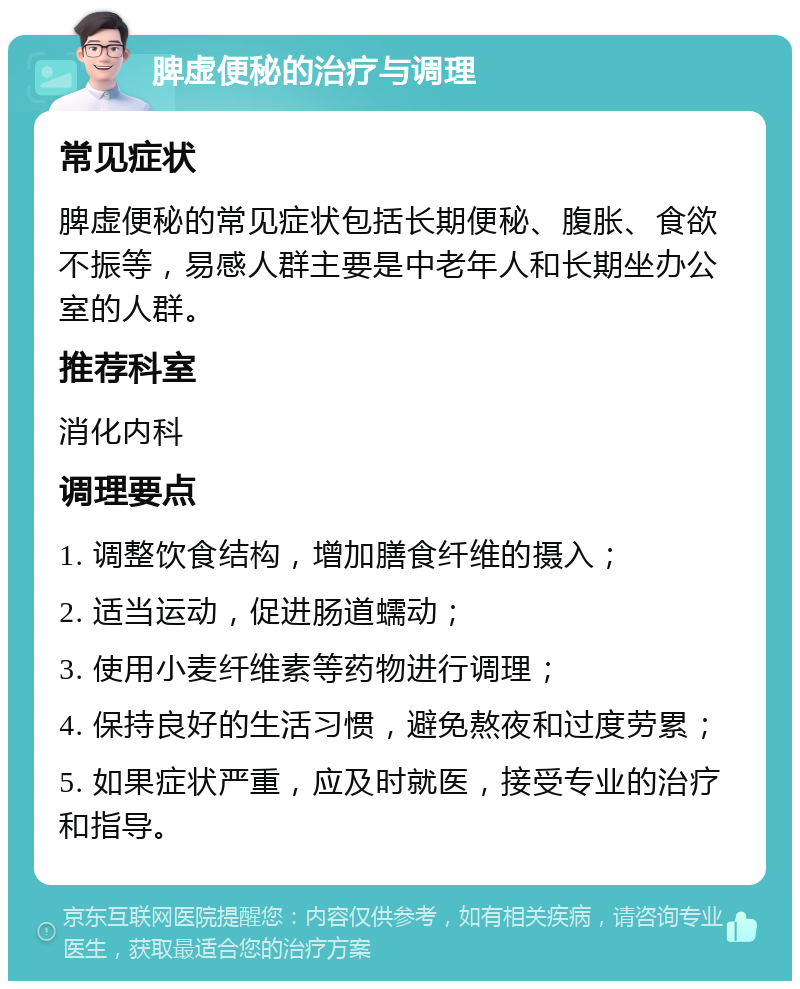 脾虚便秘的治疗与调理

常见症状

脾虚便秘的常见症状包括长期便秘、腹胀、食欲不振等，易感人群主要是中老年人和长期坐办公室的人群。

推荐科室

消化内科

调理要点

1. 调整饮食结构，增加膳食纤维的摄入；

2. 适当运动，促进肠道蠕动；

3. 使用小麦纤维素等药物进行调理；

4. 保持良好的生活习惯，避免熬夜和过度劳累；

5. 如果症状严重，应及时就医，接受专业的治疗和指导。

京东互联网医院提醒您：内容仅供参考，如有相关疾病，请咨询专业医生，获取最适合您的治疗方案